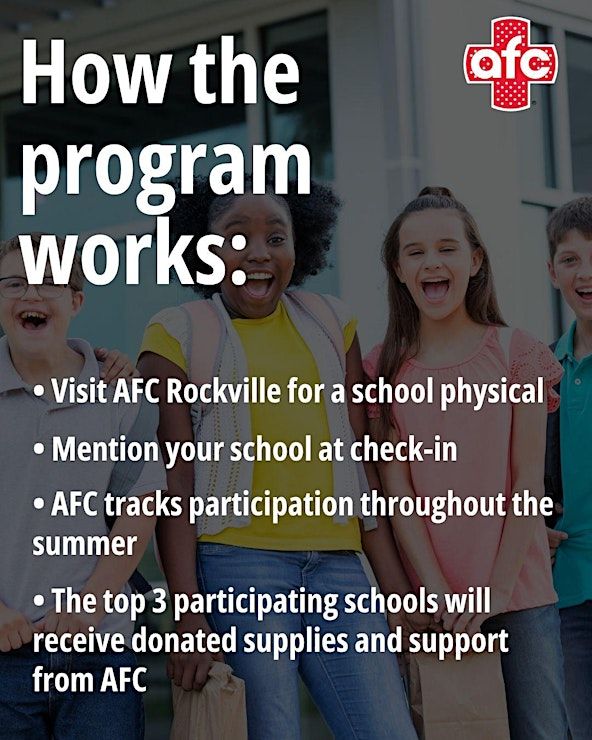 How the program works:

afc

• Visit AFC Rockville for a school physical

• Mention your school at check-in

• AFC tracks participation throughout the summer

• The top 3 participating schools will receive donated supplies and support from AFC